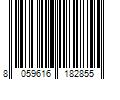 8 059616 182855